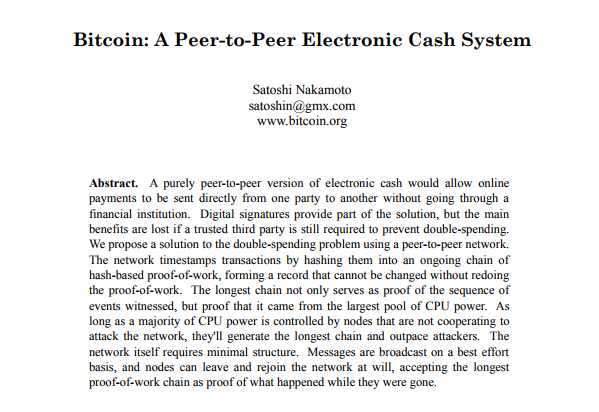 Bitcoin: A Peer-to-Peer Electronic Cash System

Satoshi Nakamoto
satoshin@gmx.com
www.bitcoin.org

Abstract. A purely peer-to-peer version of electronic cash would allow online payments to be sent directly from one party to another without going through a financial institution. Digital signatures provide part of the solution, but the main benefits are lost if a trusted third party is still required to prevent double-spending. We propose a solution to the double-spending problem using a peer-to-peer network. The network timestamps transactions by hashing them into an ongoing chain of hash-based proof-of-work, forming a record that cannot be changed without redoing the proof-of-work. The longest chain not only serves as proof of the sequence of events witnessed, but proof that it came from the largest pool of CPU power. As long as a majority of CPU power is controlled by nodes that are not cooperating to attack the network, they'll generate the longest chain and outpace attackers. The network itself requires minimal structure. Messages are broadcast on a best effort basis, and nodes can leave and rejoin the network at will, accepting the longest proof-of-work chain as proof of what happened while they were gone.